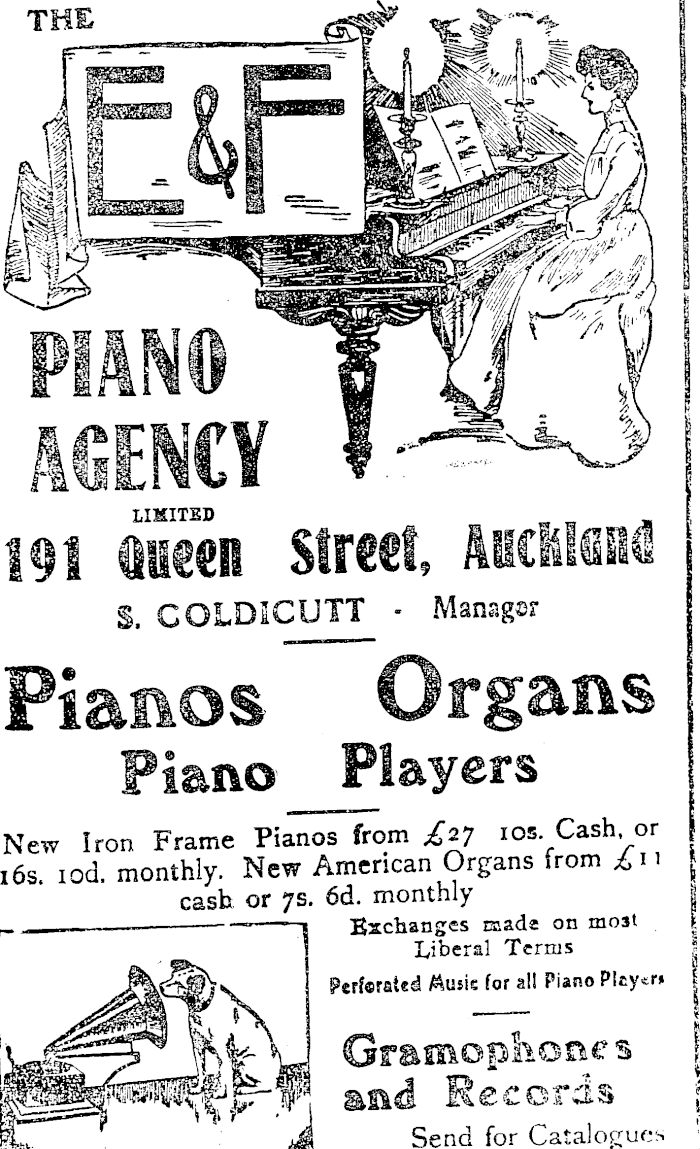 THE

E&F

PIANO AGENCY

LIMITED

191 Queen Street, Auckland

S. COLDICUTT - Manager

Pianos Organs
Piano Players

New Iron Frame Pianos from £27 10s. Cash, or 16s. 10d. monthly. New American Organs from £11 cash or 7s. 6d. monthly

Exchanges made on most Liberal Terms

Perforated Music for all Piano Players

Gramophones and Records

Send for Catalogues